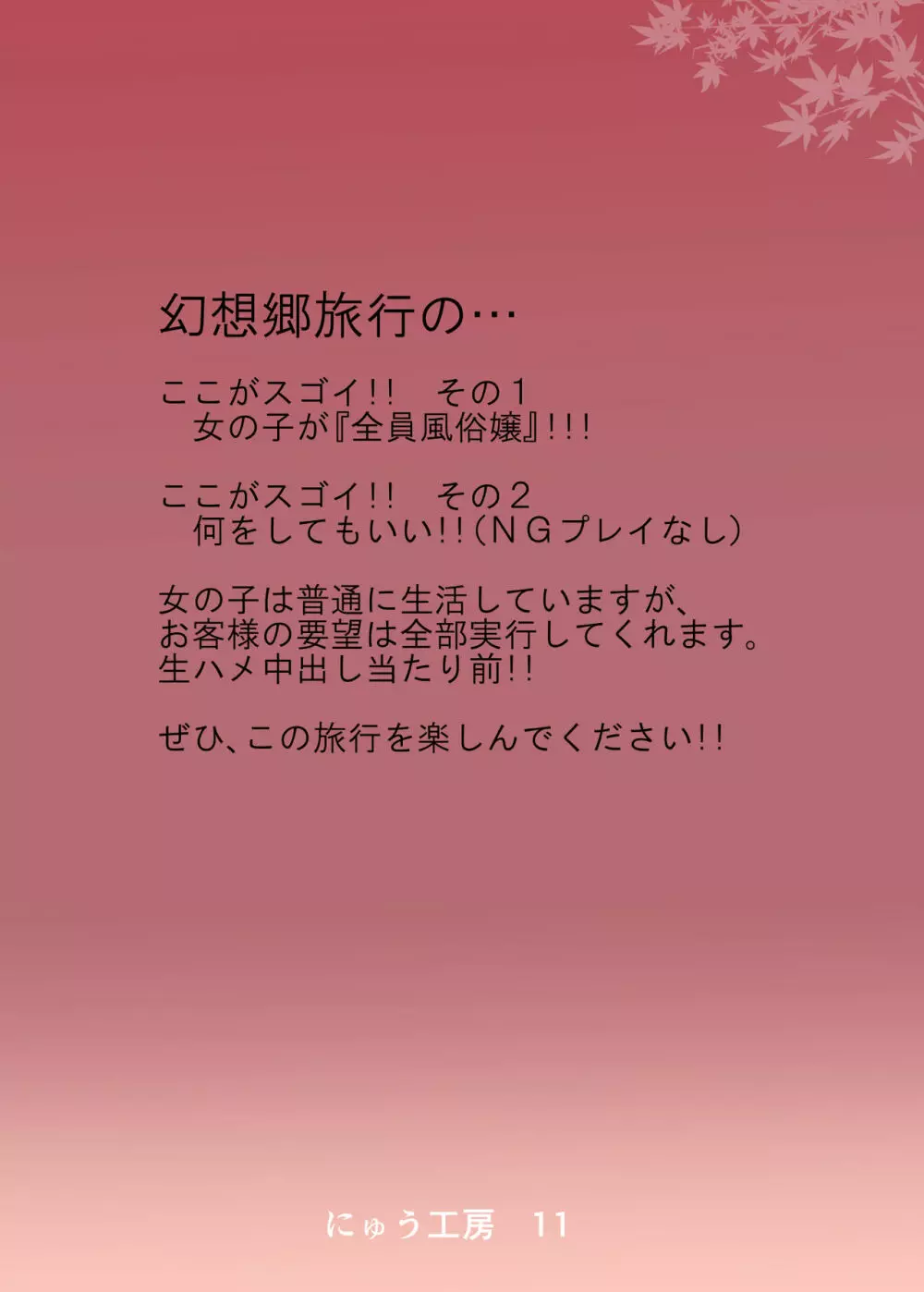 幻想郷旅行の…

ここがスゴイ!!　その１
　女の子が『全員風俗嬢』!!!

ここがスゴイ!!　その２
　何をしてもいい!!（ＮＧプレイなし）

女の子は普通に生活していますが、
お客様の要望は全部実行してくれます。
生ハメ中出し当たり前!!

ぜひ、この旅行を楽しんでください!!

にゅう工房　11